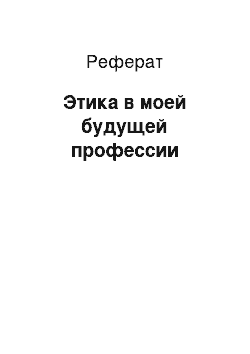 Реферат

Этика в моей будущей профессии